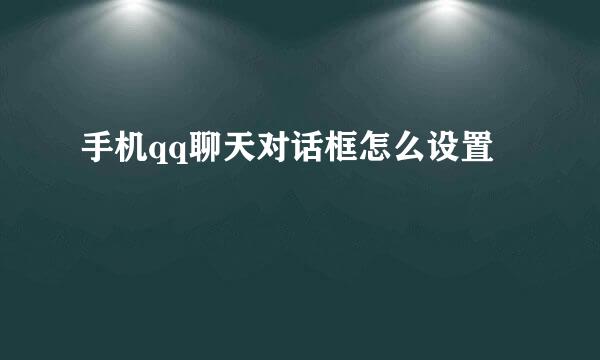 手机qq聊天对话框怎么设置